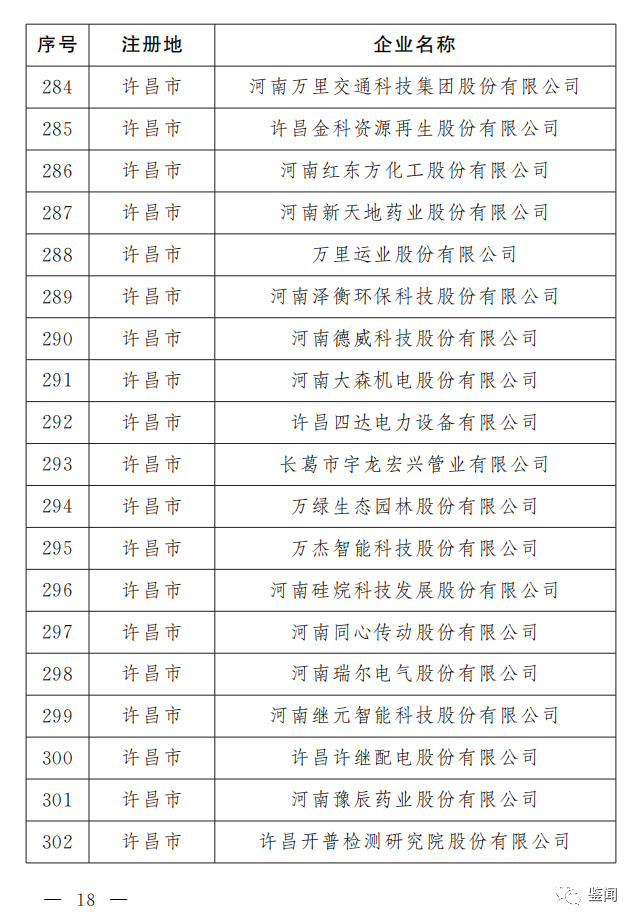 | 序号 | 注册地 | 企业名称 |
|---|---|---|
| 284 | 许昌市 | 河南万里交通科技集团股份有限公司 |
| 285 | 许昌市 | 许昌金科资源再生股份有限公司 |
| 286 | 许昌市 | 河南红东方化工股份有限公司 |
| 287 | 许昌市 | 河南新天地药业股份有限公司 |
| 288 | 许昌市 | 万里运业股份有限公司 |
| 289 | 许昌市 | 河南泽衡环保科技股份有限公司 |
| 290 | 许昌市 | 河南德威科技股份有限公司 |
| 291 | 许昌市 | 河南大森机电股份有限公司 |
| 292 | 许昌市 | 许昌四达电力设备有限公司 |
| 293 | 许昌市 | 长葛市宇龙宏兴管业有限公司 |
| 294 | 许昌市 | 万绿生态园林股份有限公司 |
| 295 | 许昌市 | 万杰智能科技股份有限公司 |
| 296 | 许昌市 | 河南硅烷科技发展股份有限公司 |
| 297 | 许昌市 | 河南同心传动股份有限公司 |
| 298 | 许昌市 | 河南瑞尔电气股份有限公司 |
| 299 | 许昌市 | 河南继元智能科技股份有限公司 |
| 300 | 许昌市 | 许昌许继配电股份有限公司 |
| 301 | 许昌市 | 河南豫辰药业股份有限公司 |
| 302 | 许昌市 | 许昌开普检测研究院股份有限公司 |

— 18 —

鉴闻